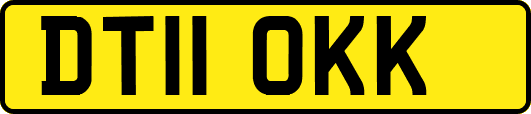 DT11 OKK